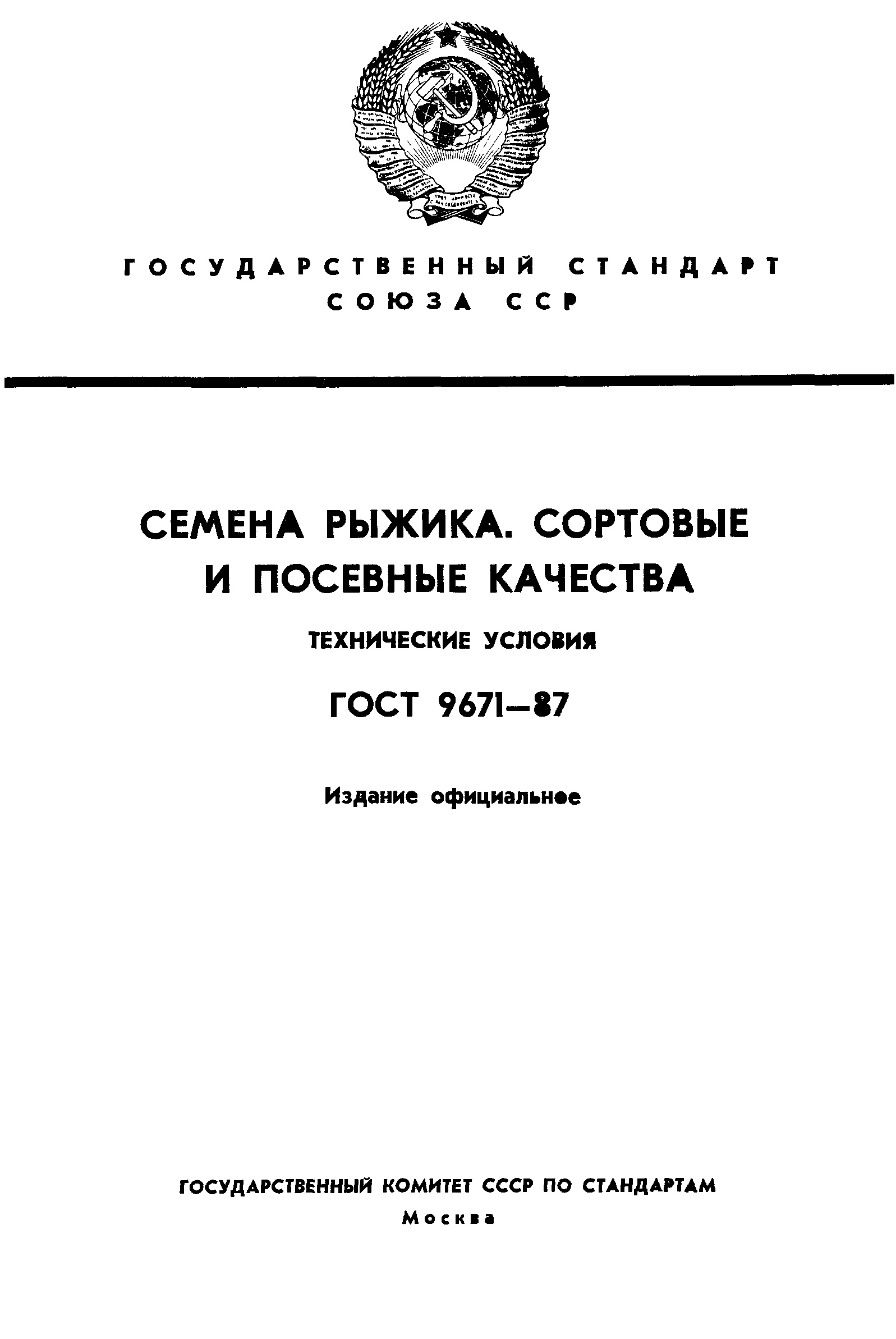 ГОСУДАРСТВЕННЫЙ СТАНДАРТ
СОЮЗА ССР

СЕМЕНА РЫЖИКА. СОРТОВЫЕ И ПОСЕВНЫЕ КАЧЕСТВА

ТЕХНИЧЕСКИЕ УСЛОВИЯ

ГОСТ 9671—87

Издание официальное

ГОСУДАРСТВЕННЫЙ КОМИТЕТ СССР ПО СТАНДАРТАМ
Москва